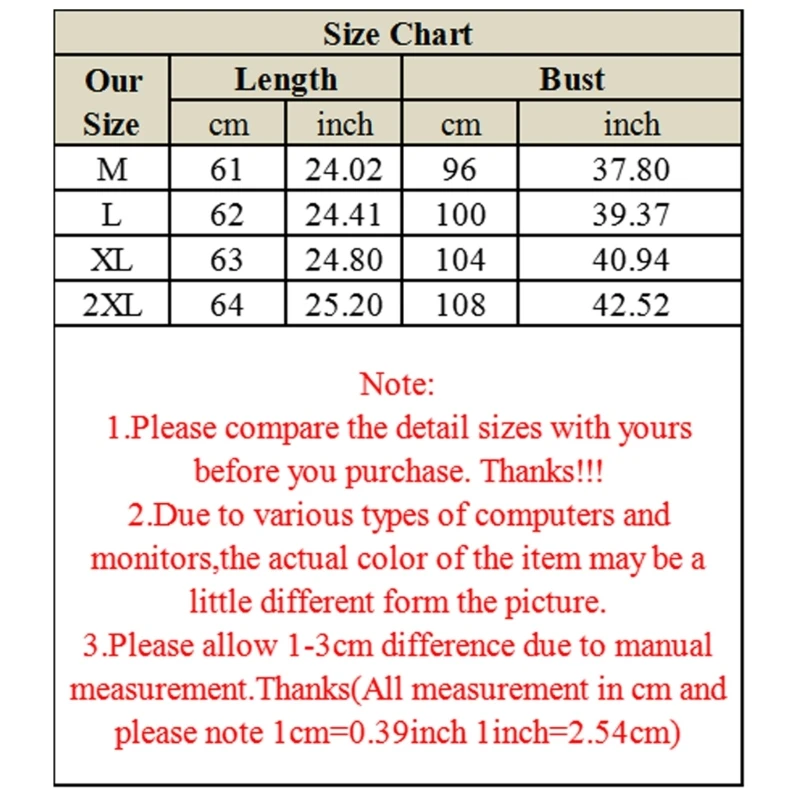 Size Chart

| Our Size | Length cm | Length inch | Bust cm | Bust inch |
|---|---|---|---|---|
| M | 61 | 24.02 | 96 | 37.80 |
| L | 62 | 24.41 | 100 | 39.37 |
| XL | 63 | 24.80 | 104 | 40.94 |
| 2XL | 64 | 25.20 | 108 | 42.52 |

Note:
1.Please compare the detail sizes with yours before you purchase. Thanks!!!
2.Due to various types of computers and monitors,the actual color of the item may be a little different form the picture.
3.Please allow 1-3cm difference due to manual measurement.Thanks(All measurement in cm and please note 1cm=0.39inch 1inch=2.54cm)